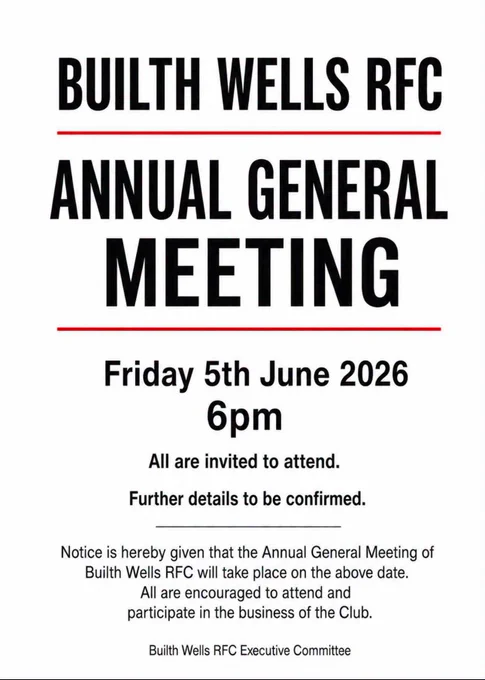 BUILTH WELLS RFC

ANNUAL GENERAL MEETING

Friday 5th June 2026
6pm

All are invited to attend.

Further details to be confirmed.

Notice is hereby given that the Annual General Meeting of Builth Wells RFC will take place on the above date. All are encouraged to attend and participate in the business of the Club.

Builth Wells RFC Executive Committee